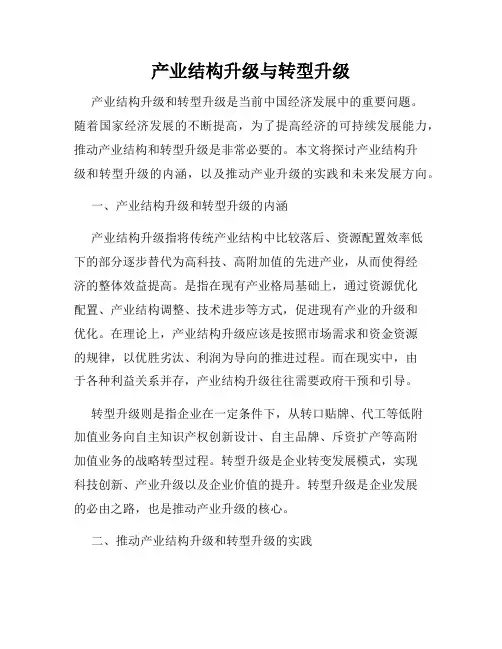 产业结构升级与转型升级

产业结构升级和转型升级是当前中国经济发展中的重要问题。随着国家经济发展的不断提高，为了提高经济的可持续发展能力，推动产业结构和转型升级是非常必要的。本文将探讨产业结构升级和转型升级的内涵，以及推动产业升级的实践和未来发展方向。

一、产业结构升级和转型升级的内涵

产业结构升级指将传统产业结构中比较落后、资源配置效率低下的部分逐步替代为高科技、高附加值的先进产业，从而使得经济的整体效益提高。是指在现有产业格局基础上，通过资源优化配置、产业结构调整、技术进步等方式，促进现有产业的升级和优化。在理论上，产业结构升级应该是按照市场需求和资金资源的规律，以优胜劣汰、利润为导向的推进过程。而在现实中，由于各种利益关系并存，产业结构升级往往需要政府干预和引导。

转型升级则是指企业在一定条件下，从转口贴牌、代工等低附加值业务向自主知识产权创新设计、自主品牌、斥资扩产等高附加值业务的战略转型过程。转型升级是企业转变发展模式，实现科技创新、产业升级以及企业价值的提升。转型升级是企业发展的必由之路，也是推动产业升级的核心。

二、推动产业结构升级和转型升级的实践